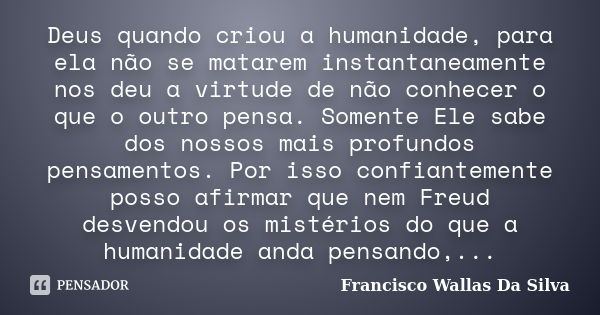 Deus quando criou a humanidade, para ela não se matarem instantaneamente nos deu a virtude de não conhecer o que o outro pensa. Somente Ele sabe dos nossos mais profundos pensamentos. Por isso confiantemente posso afirmar que nem Freud desvendou os mistérios do que a humanidade anda pensando,...

PENSADOR

Francisco Wallas Da Silva